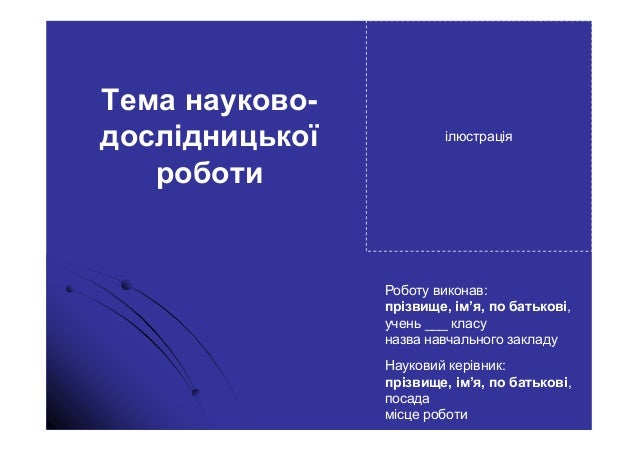 Тема науково-дослідницької роботи

ілюстрація

Роботу виконав:
прізвище, ім'я, по батькові,
учень ____ класу
назва навчального закладу

Науковий керівник:
прізвище, ім'я, по батькові,
посада
місце роботи